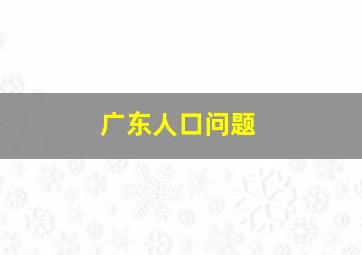 广东人口问题